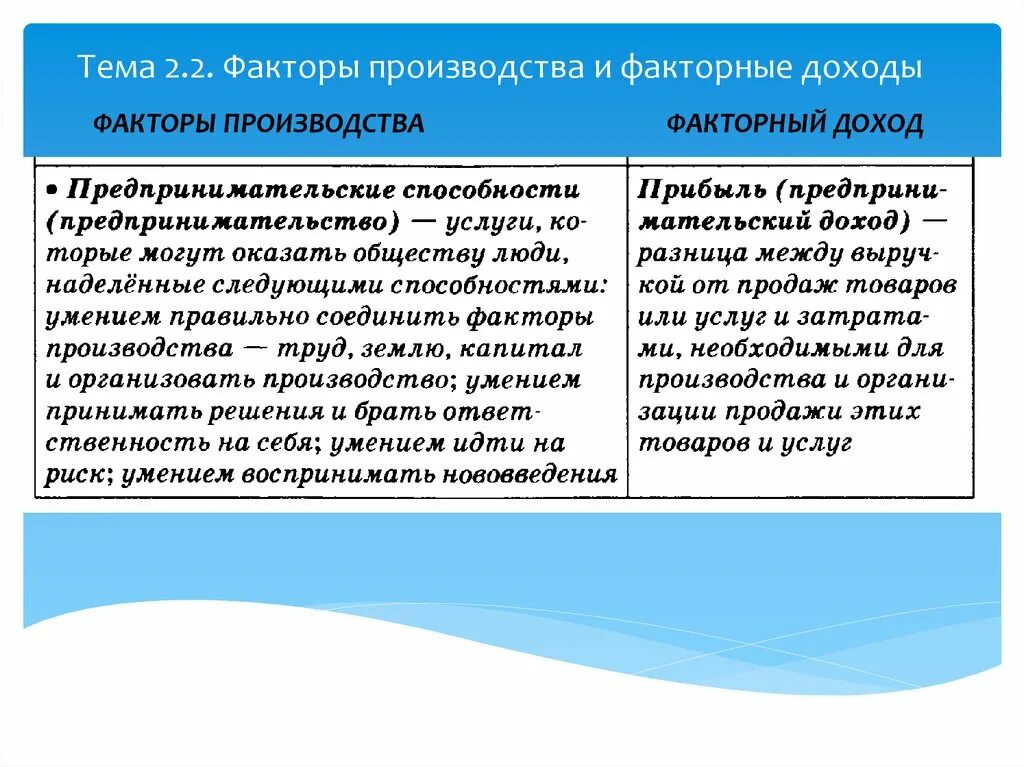 Тема 2.2. Факторы производства и факторные доходы

| ФАКТОРЫ ПРОИЗВОДСТВА | ФАКТОРНЫЙ ДОХОД |
|---|---|
| • Предпринимательские способности (предпринимательство) — услуги, которые могут оказать обществу люди, наделённые следующими способностями: умением правильно соединить факторы производства — труд, землю, капитал и организовать производство; умением принимать решения и брать ответственность на себя; умением идти на риск; умением воспринимать нововведения | Прибыль (предпринимательский доход) — разница между выручкой от продаж товаров или услуг и затратами, необходимыми для производства и организации продажи этих товаров и услуг |